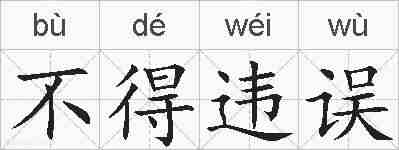 | bù | dé | wéi | wù |
|---|---|---|---|
| 不 | 得 | 违 | 误 |